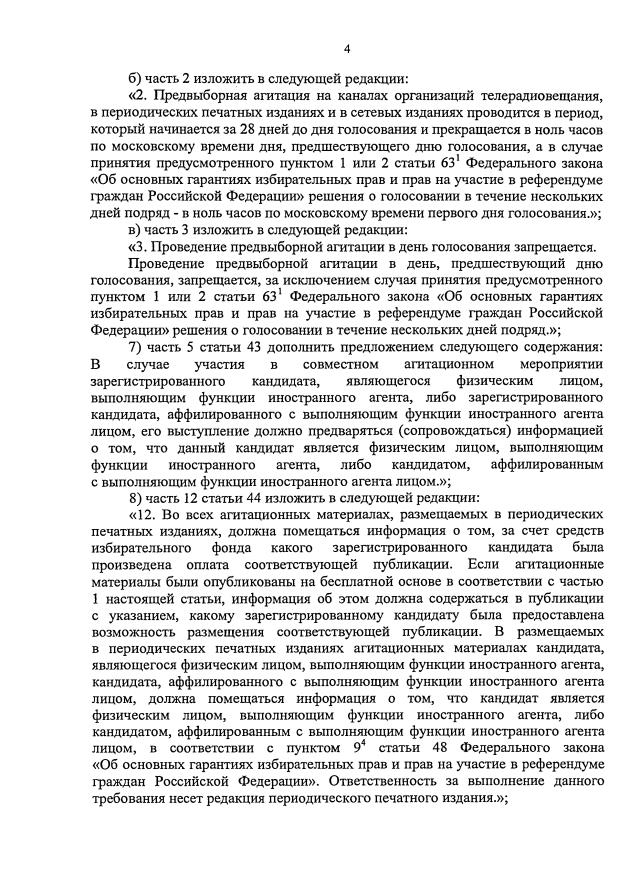 4

б) часть 2 изложить в следующей редакции:

«2. Предвыборная агитация на каналах организаций телерадиовещания, в периодических печатных изданиях и в сетевых изданиях проводится в период, который начинается за 28 дней до дня голосования и прекращается в ноль часов по московскому времени дня, предшествующего дню голосования, а в случае принятия предусмотренного пунктом 1 или 2 статьи $63^1$ Федерального закона «Об основных гарантиях избирательных прав и прав на участие в референдуме граждан Российской Федерации» решения о голосовании в течение нескольких дней подряд - в ноль часов по московскому времени первого дня голосования.»;

в) часть 3 изложить в следующей редакции:

«3. Проведение предвыборной агитации в день голосования запрещается.

Проведение предвыборной агитации в день, предшествующий дню голосования, запрещается, за исключением случая принятия предусмотренного пунктом 1 или 2 статьи $63^1$ Федерального закона «Об основных гарантиях избирательных прав и прав на участие в референдуме граждан Российской Федерации» решения о голосовании в течение нескольких дней подряд.»;

7) часть 5 статьи 43 дополнить предложением следующего содержания: В случае участия в совместном агитационном мероприятии зарегистрированного кандидата, являющегося физическим лицом, выполняющим функции иностранного агента, либо зарегистрированного кандидата, аффилированного с выполняющим функции иностранного агента лицом, его выступление должно предваряться (сопровождаться) информацией о том, что данный кандидат является физическим лицом, выполняющим функции иностранного агента, либо кандидатом, аффилированным с выполняющим функции иностранного агента лицом.»;

8) часть 12 статьи 44 изложить в следующей редакции:

«12. Во всех агитационных материалах, размещаемых в периодических печатных изданиях, должна помещаться информация о том, за счет средств избирательного фонда какого зарегистрированного кандидата была произведена оплата соответствующей публикации. Если агитационные материалы были опубликованы на бесплатной основе в соответствии с частью 1 настоящей статьи, информация об этом должна содержаться в публикации с указанием, какому зарегистрированному кандидату была предоставлена возможность размещения соответствующей публикации. В размещаемых в периодических печатных изданиях агитационных материалах кандидата, являющегося физическим лицом, выполняющим функции иностранного агента, кандидата, аффилированного с выполняющим функции иностранного агента лицом, должна помещаться информация о том, что кандидат является физическим лицом, выполняющим функции иностранного агента, либо кандидатом, аффилированным с выполняющим функции иностранного агента лицом, в соответствии с пунктом $9^4$ статьи 48 Федерального закона «Об основных гарантиях избирательных прав и прав на участие в референдуме граждан Российской Федерации». Ответственность за выполнение данного требования несет редакция периодического печатного издания.»;